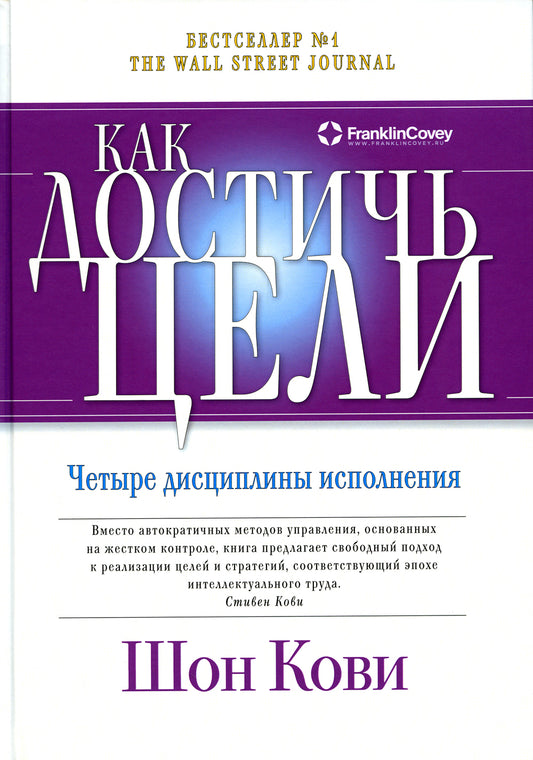 БЕСТСЕЛЛЕР №1
THE WALL STREET JOURNAL

FranklinCovey
WWW.FRANKLINCOVEY.RU

КАК
ДОСТИЧЬ
ЦЕЛИ

Четыре дисциплины исполнения

Вместо автократичных методов управления, основанных на жестком контроле, книга предлагает свободный подход к реализации целей и стратегий, соответствующий эпохе интеллектуального труда.
Стивен Кови

Шон Кови